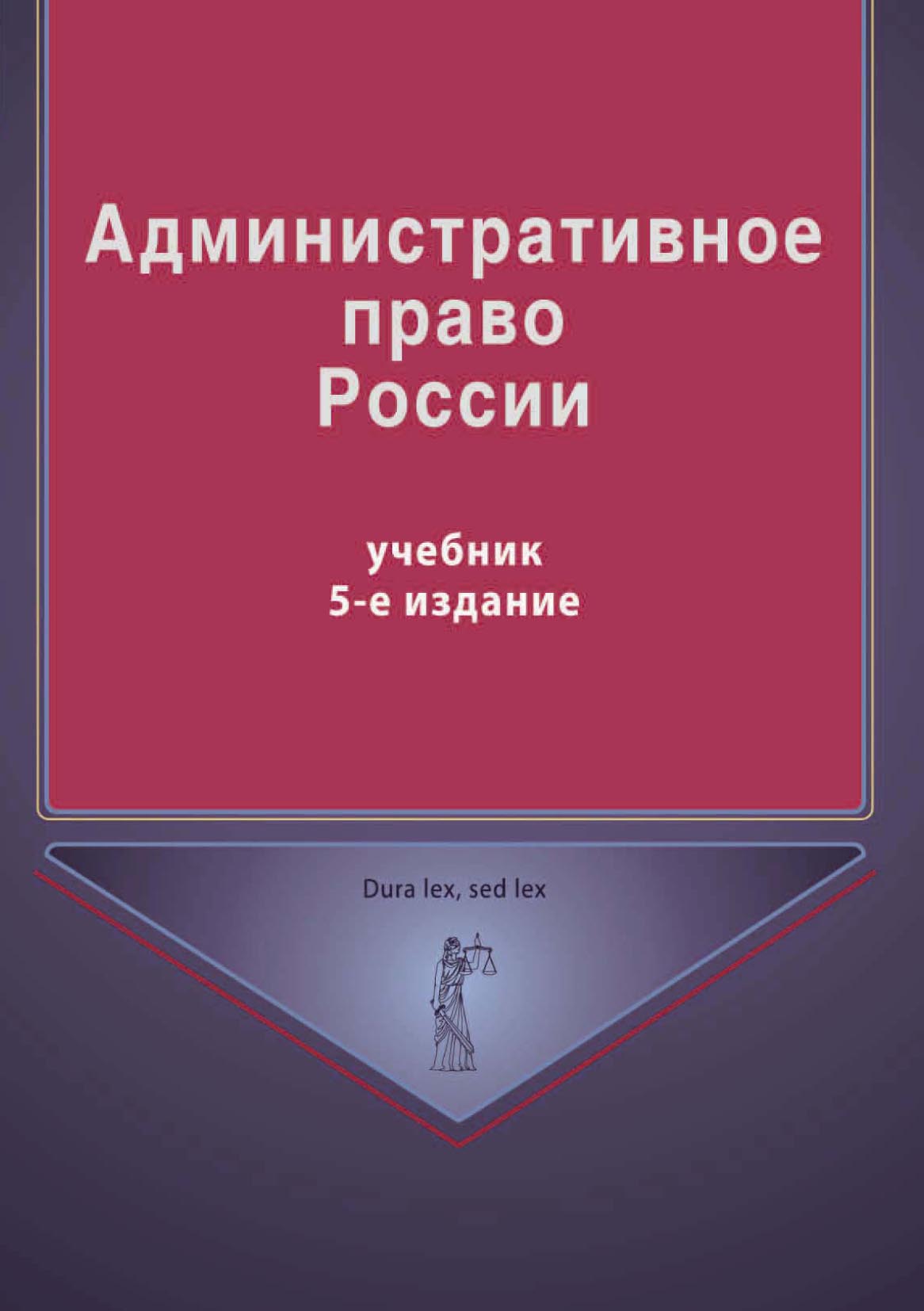 Административное право России

учебник
5-е издание

Dura lex, sed lex